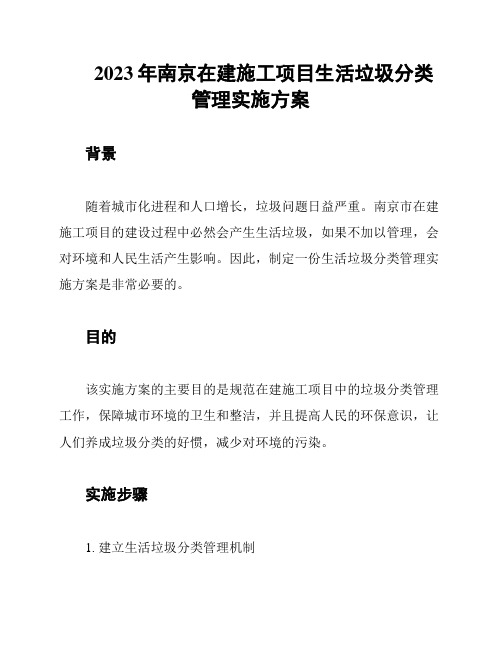 2023年南京在建施工项目生活垃圾分类管理实施方案

背景

随着城市化进程和人口增长，垃圾问题日益严重。南京市在建施工项目的建设过程中必然会产生生活垃圾，如果不加以管理，会对环境和人民生活产生影响。因此，制定一份生活垃圾分类管理实施方案是非常必要的。

目的

该实施方案的主要目的是规范在建施工项目中的垃圾分类管理工作，保障城市环境的卫生和整洁，并且提高人民的环保意识，让人们养成垃圾分类的好惯，减少对环境的污染。

实施步骤

1. 建立生活垃圾分类管理机制